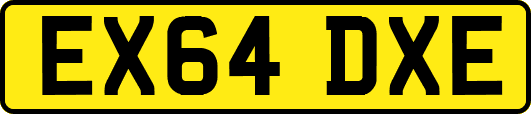 EX64 DXE